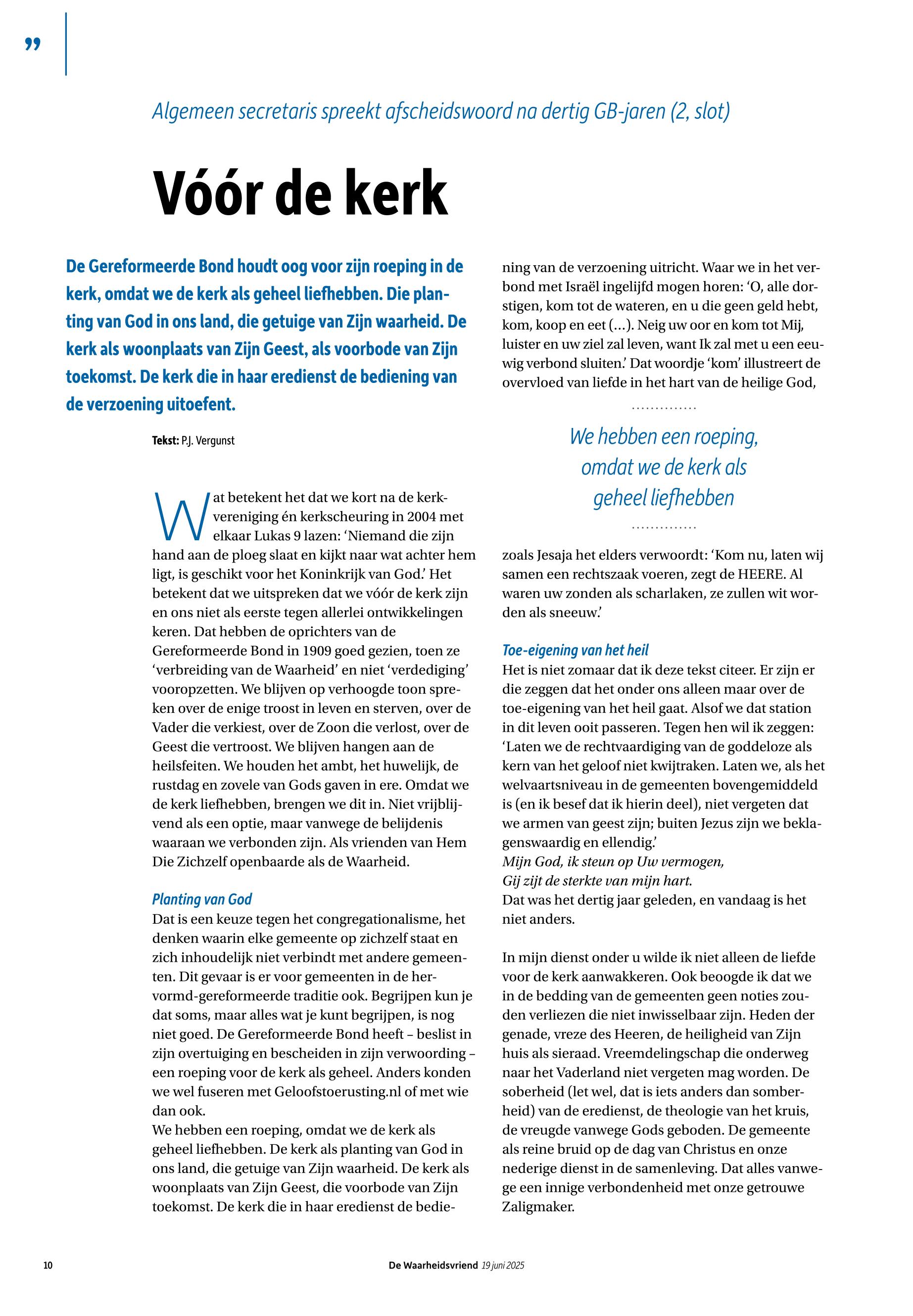 ”

Algemeen secretaris spreekt afscheidswoord na dertig GB-jaren (2, slot)

Vóór de kerk

De Gereformeerde Bond houdt oog voor zijn roeping in de kerk, omdat we de kerk als geheel liefhebben. Die planting van God in ons land, die getuige van Zijn waarheid. De kerk als woonplaats van Zijn Geest, als voorbode van Zijn toekomst. De kerk die in haar eredienst de bediening van de verzoening uitoefent.

Tekst: P.J. Vergunst

Wat betekent het dat we kort na de kerkvereniging én kerkscheuring in 2004 met elkaar Lukas 9 lazen: ‘Niemand die zijn hand aan de ploeg slaat en kijkt naar wat achter hem ligt, is geschikt voor het Koninkrijk van God.’ Het betekent dat we uitspreken dat we vóór de kerk zijn en ons niet als eerste tegen allerlei ontwikkelingen keren. Dat hebben de oprichters van de Gereformeerde Bond in 1909 goed gezien, toen ze ‘verbreiding van de Waarheid’ en niet ‘verdediging’ vooropzetten. We blijven op verhoogde toon spreken over de enige troost in leven en sterven, over de Vader die verkiest, over de Zoon die verlost, over de Geest die vertroost. We blijven hangen aan de heilsfeiten. We houden het ambt, het huwelijk, de rustdag en zovele van Gods gaven in ere. Omdat we de kerk liefhebben, brengen we dit in. Niet vrijblijvend als een optie, maar vanwege de belijdenis waaraan we verbonden zijn. Als vrienden van Hem Die Zichzelf openbaarde als de Waarheid.

Planting van God
Dat is een keuze tegen het congregationalisme, het denken waarin elke gemeente op zichzelf staat en zich inhoudelijk niet verbindt met andere gemeenten. Dit gevaar is er voor gemeenten in de hervormd-gereformeerde traditie ook. Begrijpen kun je dat soms, maar alles wat je kunt begrijpen, is nog niet goed. De Gereformeerde Bond heeft – beslist in zijn overtuiging en bescheiden in zijn verwoording – een roeping voor de kerk als geheel. Anders konden we wel fuseren met Geloofstoerusting.nl of met wie dan ook.
We hebben een roeping, omdat we de kerk als geheel liefhebben. De kerk als planting van God in ons land, die getuige van Zijn waarheid. De kerk als woonplaats van Zijn Geest, die voorbode van Zijn toekomst. De kerk die in haar eredienst de bediening van de verzoening uitricht. Waar we in het verbond met Israël ingelijfd mogen horen: ‘O, alle dorstigen, kom tot de wateren, en u die geen geld hebt, kom, koop en eet (...). Neig uw oor en kom tot Mij, luister en uw ziel zal leven, want Ik zal met u een eeuwig verbond sluiten.’ Dat woordje ‘kom’ illustreert de overvloed van liefde in het hart van de heilige God,

We hebben een roeping, omdat we de kerk als geheel liefhebben

zoals Jesaja het elders verwoordt: ‘Kom nu, laten wij samen een rechtszaak voeren, zegt de HEERE. Al waren uw zonden als scharlaken, ze zullen wit worden als sneeuw.’

Toe-eigening van het heil
Het is niet zomaar dat ik deze tekst citeer. Er zijn er die zeggen dat het onder ons alleen maar over de toe-eigening van het heil gaat. Alsof we dat station in dit leven ooit passeren. Tegen hen wil ik zeggen: ‘Laten we de rechtvaardiging van de goddeloze als kern van het geloof niet kwijtraken. Laten we, als het welvaartsniveau in de gemeenten bovengemiddeld is (en ik besef dat ik hierin deel), niet vergeten dat we armen van geest zijn; buiten Jezus zijn we beklagenswaardig en ellendig.’
Mijn God, ik steun op Uw vermogen,
Gij zijt de sterkte van mijn hart.
Dat was het dertig jaar geleden, en vandaag is het niet anders.

In mijn dienst onder u wilde ik niet alleen de liefde voor de kerk aanwakkeren. Ook beoogde ik dat we in de bedding van de gemeenten geen noties zouden verliezen die niet inwisselbaar zijn. Heden der genade, vreze des Heeren, de heiligheid van Zijn huis als sieraad. Vreemdelingschap die onderweg naar het Vaderland niet vergeten mag worden. De soberheid (let wel, dat is iets anders dan somberheid) van de eredienst, de theologie van het kruis, de vreugde vanwege Gods geboden. De gemeente als reine bruid op de dag van Christus en onze nederige dienst in de samenleving. Dat alles vanwege een innige verbondenheid met onze getrouwe Zaligmaker.

10 De Waarheidsvriend 19 juni 2025